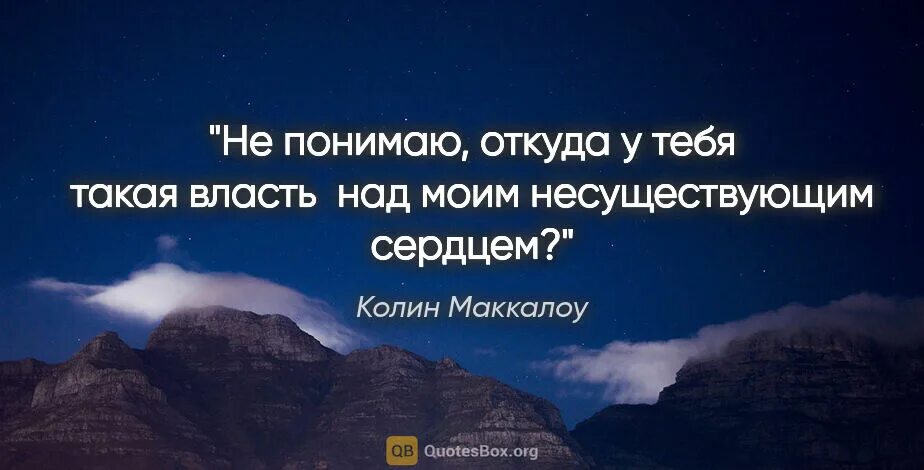 "Не понимаю, откуда у тебя такая власть над моим несуществующим сердцем?"

Колин Маккалоу

QB QuotesBox.org